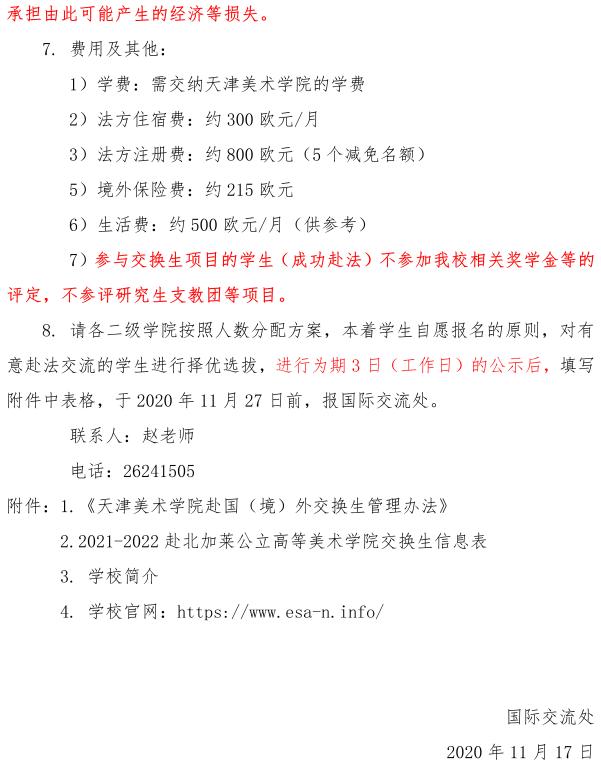 承担由此可能产生的经济等损失。

7. 费用及其他：

1）学费：需交纳天津美术学院的学费

2）法方住宿费：约 300 欧元/月

3）法方注册费：约 800 欧元（5 个减免名额）

5）境外保险费：约 215 欧元

6）生活费：约 500 欧元/月（供参考）

7）参与交换生项目的学生（成功赴法）不参加我校相关奖学金等的评定，不参评研究生支教团等项目。

8. 请各二级学院按照人数分配方案，本着学生自愿报名的原则，对有意赴法交流的学生进行择优选拔，进行为期 3 日（工作日）的公示后，填写附件中表格，于 2020 年 11 月 27 日前，报国际交流处。

联系人：赵老师

电话：26241505

附件：1.《天津美术学院赴国（境）外交换生管理办法》

2.2021-2022 赴北加莱公立高等美术学院交换生信息表

3. 学校简介

4. 学校官网：https://www.esa-n.info/

国际交流处

2020 年 11 月 17 日